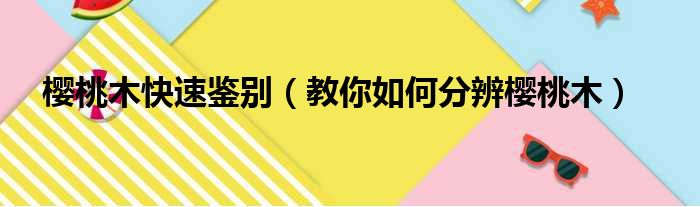 樱桃木快速鉴别（教你如何分辨樱桃木）